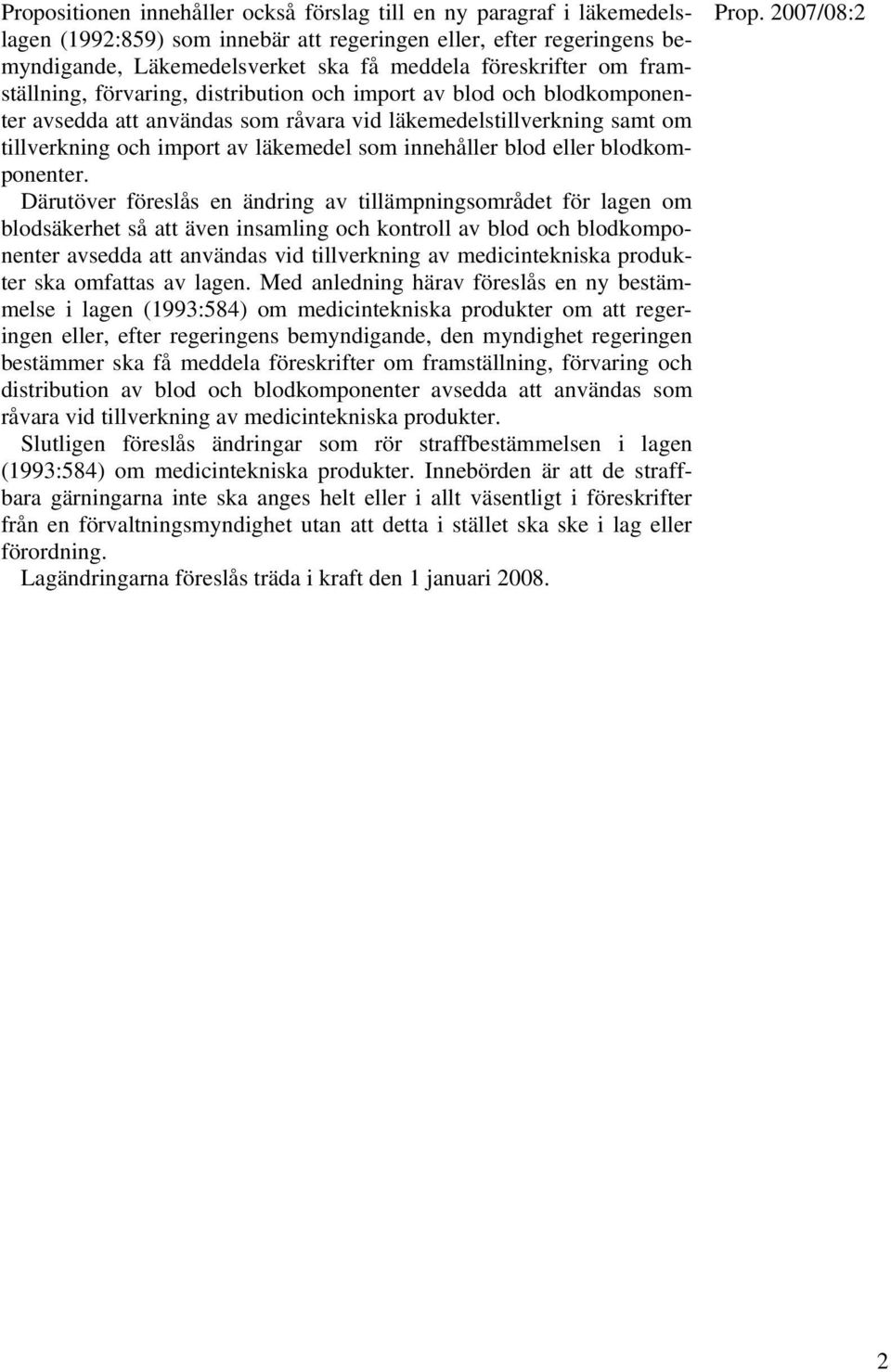 Prop. 2007/08:2

Propositionen innehåller också förslag till en ny paragraf i läkemedelslagen (1992:859) som innebär att regeringen eller, efter regeringens bemyndigande, Läkemedelsverket ska få meddela föreskrifter om framställning, förvaring, distribution och import av blod och blodkomponenter avsedda att användas som råvara vid läkemedelstillverkning samt om tillverkning och import av läkemedel som innehåller blod eller blodkomponenter.

Därutöver föreslås en ändring av tillämpningsområdet för lagen om blodsäkerhet så att även insamling och kontroll av blod och blodkomponenter avsedda att användas vid tillverkning av medicintekniska produkter ska omfattas av lagen. Med anledning härav föreslås en ny bestämmelse i lagen (1993:584) om medicintekniska produkter om att regeringen eller, efter regeringens bemyndigande, den myndighet regeringen bestämmer ska få meddela föreskrifter om framställning, förvaring och distribution av blod och blodkomponenter avsedda att användas som råvara vid tillverkning av medicintekniska produkter.

Slutligen föreslås ändringar som rör straffbestämmelsen i lagen (1993:584) om medicintekniska produkter. Innebörden är att de straffbara gärningarna inte ska anges helt eller i allt väsentligt i föreskrifter från en förvaltningsmyndighet utan att detta i stället ska ske i lag eller förordning.

Lagändringarna föreslås träda i kraft den 1 januari 2008.

2